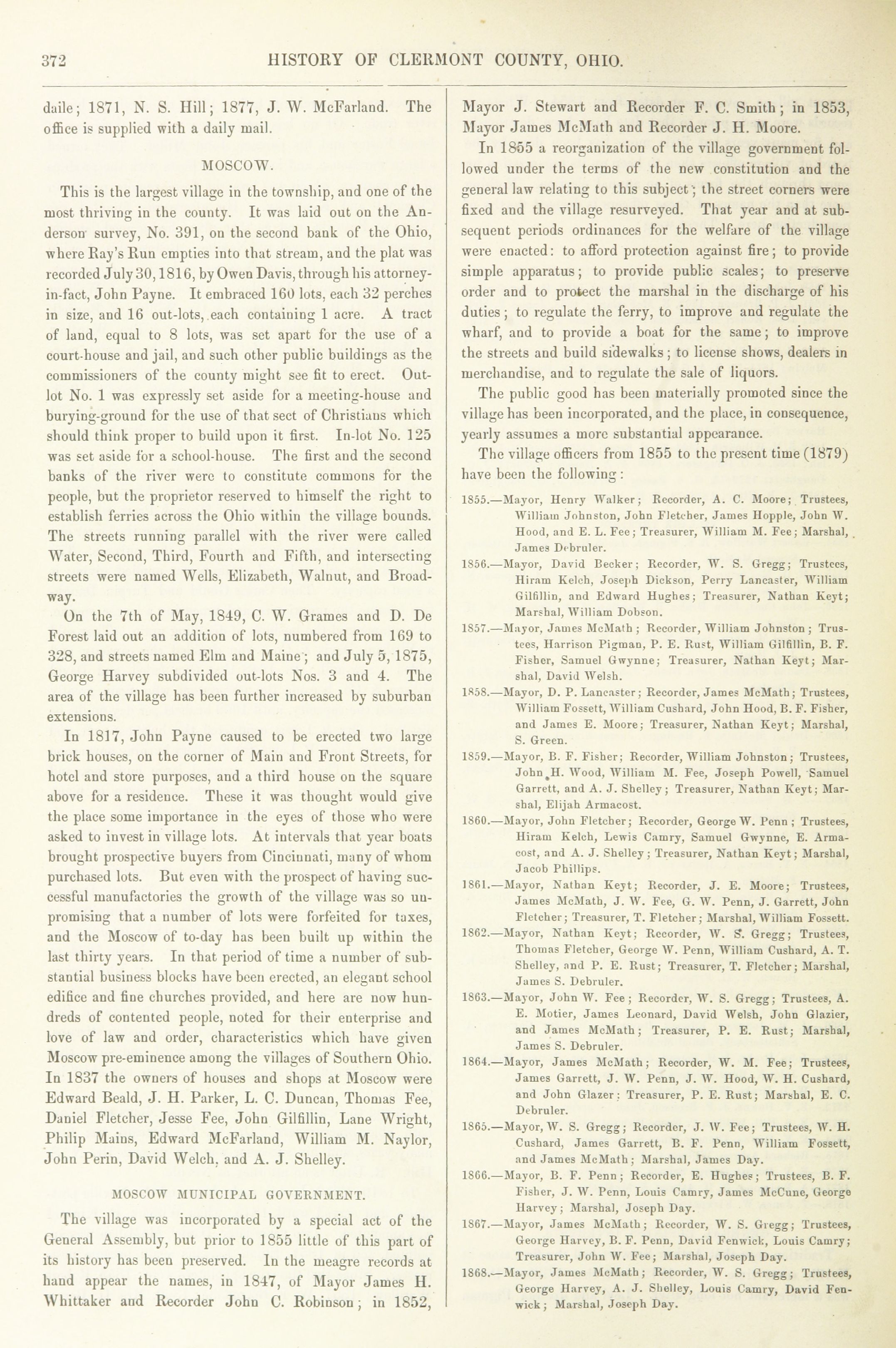 372 HISTORY OF CLERMONT COUNTY, OHIO.

daile; 1871, N. S. Hill; 1877, J. W. McFarland. The office is supplied with a daily mail.

MOSCOW.

This is the largest village in the township, and one of the most thriving in the county. It was laid out on the Anderson survey, No. 391, on the second bank of the Ohio, where Ray's Run empties into that stream, and the plat was recorded July 30, 1816, by Owen Davis, through his attorney-in-fact, John Payne. It embraced 160 lots, each 32 perches in size, and 16 out-lots, each containing 1 acre. A tract of land, equal to 8 lots, was set apart for the use of a court-house and jail, and such other public buildings as the commissioners of the county might see fit to erect. Out-lot No. 1 was expressly set aside for a meeting-house and burying-ground for the use of that sect of Christians which should think proper to build upon it first. In-lot No. 125 was set aside for a school-house. The first and the second banks of the river were to constitute commons for the people, but the proprietor reserved to himself the right to establish ferries across the Ohio within the village bounds. The streets running parallel with the river were called Water, Second, Third, Fourth and Fifth, and intersecting streets were named Wells, Elizabeth, Walnut, and Broadway.

On the 7th of May, 1849, C. W. Grames and D. De Forest laid out an addition of lots, numbered from 169 to 328, and streets named Elm and Maine; and July 5, 1875, George Harvey subdivided out-lots Nos. 3 and 4. The area of the village has been further increased by suburban extensions.

In 1817, John Payne caused to be erected two large brick houses, on the corner of Main and Front Streets, for hotel and store purposes, and a third house on the square above for a residence. These it was thought would give the place some importance in the eyes of those who were asked to invest in village lots. At intervals that year boats brought prospective buyers from Cincinnati, many of whom purchased lots. But even with the prospect of having successful manufactories the growth of the village was so unpromising that a number of lots were forfeited for taxes, and the Moscow of to-day has been built up within the last thirty years. In that period of time a number of substantial business blocks have been erected, an elegant school edifice and fine churches provided, and here are now hundreds of contented people, noted for their enterprise and love of law and order, characteristics which have given Moscow pre-eminence among the villages of Southern Ohio. In 1837 the owners of houses and shops at Moscow were Edward Beald, J. H. Parker, L. C. Duncan, Thomas Fee, Daniel Fletcher, Jesse Fee, John Gilfillin, Lane Wright, Philip Mains, Edward McFarland, William M. Naylor, John Perin, David Welch, and A. J. Shelley.

MOSCOW MUNICIPAL GOVERNMENT.

The village was incorporated by a special act of the General Assembly, but prior to 1855 little of this part of its history has been preserved. In the meagre records at hand appear the names, in 1847, of Mayor James H. Whittaker and Recorder John C. Robinson; in 1852, Mayor J. Stewart and Recorder F. C. Smith; in 1853, Mayor James McMath and Recorder J. H. Moore.

In 1855 a reorganization of the village government followed under the terms of the new constitution and the general law relating to this subject; the street corners were fixed and the village resurveyed. That year and at subsequent periods ordinances for the welfare of the village were enacted: to afford protection against fire; to provide simple apparatus; to provide public scales; to preserve order and to protect the marshal in the discharge of his duties; to regulate the ferry, to improve and regulate the wharf, and to provide a boat for the same; to improve the streets and build sidewalks; to license shows, dealers in merchandise, and to regulate the sale of liquors.

The public good has been materially promoted since the village has been incorporated, and the place, in consequence, yearly assumes a more substantial appearance.

The village officers from 1855 to the present time (1879) have been the following:

1855.—Mayor, Henry Walker; Recorder, A. C. Moore; Trustees, William Johnston, John Fletcher, James Hopple, John W. Hood, and E. L. Fee; Treasurer, William M. Fee; Marshal, James Debruler.

1856.—Mayor, David Becker; Recorder, W. S. Gregg; Trustees, Hiram Kelch, Joseph Dickson, Perry Lancaster, William Gilfillin, and Edward Hughes; Treasurer, Nathan Keyt; Marshal, William Dobson.

1857.—Mayor, James McMath; Recorder, William Johnston; Trustees, Harrison Pigman, P. E. Rust, William Gilfillin, B. F. Fisher, Samuel Gwynne; Treasurer, Nathan Keyt; Marshal, David Welsh.

1858.—Mayor, D. P. Lancaster; Recorder, James McMath; Trustees, William Fossett, William Cushard, John Hood, B. F. Fisher, and James E. Moore; Treasurer, Nathan Keyt; Marshal, S. Green.

1859.—Mayor, B. F. Fisher; Recorder, William Johnston; Trustees, John H. Wood, William M. Fee, Joseph Powell, Samuel Garrett, and A. J. Shelley; Treasurer, Nathan Keyt; Marshal, Elijah Armacost.

1860.—Mayor, John Fletcher; Recorder, George W. Penn; Trustees, Hiram Kelch, Lewis Camry, Samuel Gwynne, E. Armacost, and A. J. Shelley; Treasurer, Nathan Keyt; Marshal, Jacob Phillips.

1861.—Mayor, Nathan Keyt; Recorder, J. E. Moore; Trustees, James McMath, J. W. Fee, G. W. Penn, J. Garrett, John Fletcher; Treasurer, T. Fletcher; Marshal, William Fossett.

1862.—Mayor, Nathan Keyt; Recorder, W. S. Gregg; Trustees, Thomas Fletcher, George W. Penn, William Cushard, A. T. Shelley, and P. E. Rust; Treasurer, T. Fletcher; Marshal, James S. Debruler.

1863.—Mayor, John W. Fee; Recorder, W. S. Gregg; Trustees, A. E. Motier, James Leonard, David Welsh, John Glazier, and James McMath; Treasurer, P. E. Rust; Marshal, James S. Debruler.

1864.—Mayor, James McMath; Recorder, W. M. Fee; Trustees, James Garrett, J. W. Penn, J. W. Hood, W. H. Cushard, and John Glazer; Treasurer, P. E. Rust; Marshal, E. C. Debruler.

1865.—Mayor, W. S. Gregg; Recorder, J. W. Fee; Trustees, W. H. Cushard, James Garrett, B. F. Penn, William Fossett, and James McMath; Marshal, James Day.

1866.—Mayor, B. F. Penn; Recorder, E. Hughes; Trustees, B. F. Fisher, J. W. Penn, Louis Camry, James McCune, George Harvey; Marshal, Joseph Day.

1867.—Mayor, James McMath; Recorder, W. S. Gregg; Trustees, George Harvey, B. F. Penn, David Fenwick, Louis Camry; Treasurer, John W. Fee; Marshal, Joseph Day.

1868.—Mayor, James McMath; Recorder, W. S. Gregg; Trustees, George Harvey, A. J. Shelley, Louis Camry, David Fenwick; Marshal, Joseph Day.